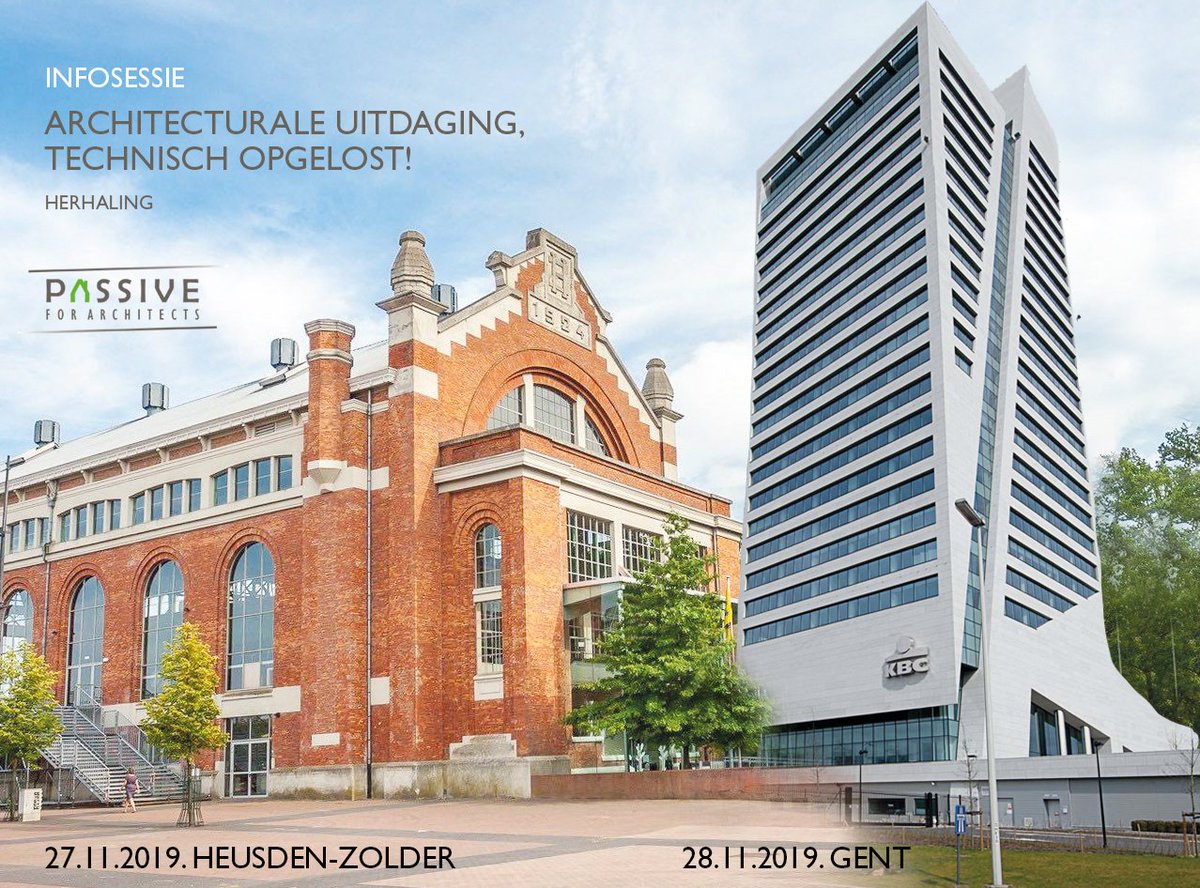 INFOSESSIE

ARCHITECTURALE UITDAGING, TECHNISCH OPGELOST!

HERHALING

PASSIVE
FOR ARCHITECTS

1924

KBC

27.11.2019. HEUSDEN-ZOLDER

28.11.2019. GENT